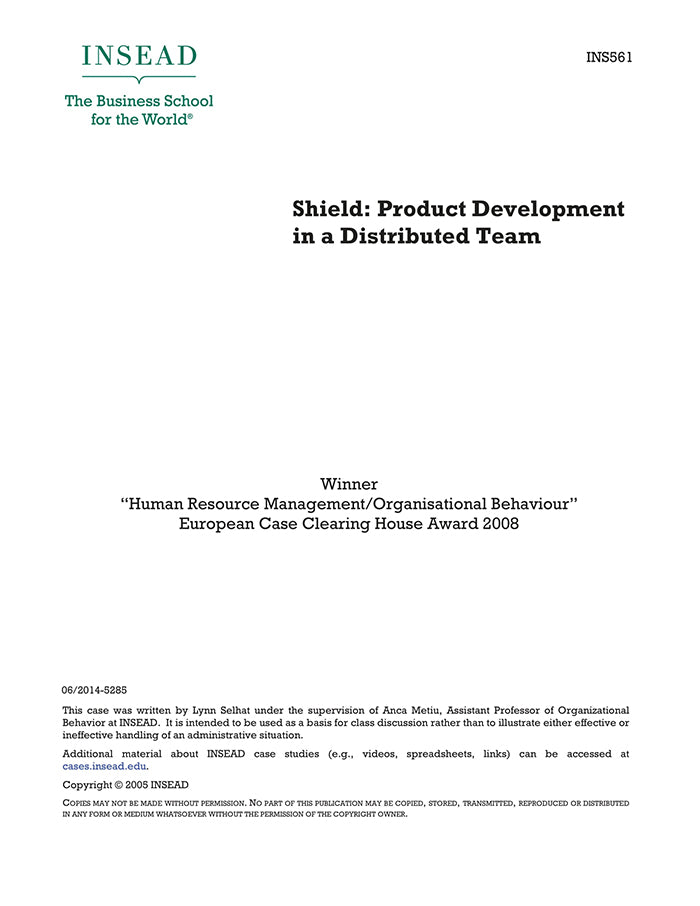 INSEAD

The Business School for the World®

INS561

Shield: Product Development in a Distributed Team

Winner
"Human Resource Management/Organisational Behaviour"
European Case Clearing House Award 2008

06/2014-5285

This case was written by Lynn Selhat under the supervision of Anca Metiu, Assistant Professor of Organizational Behavior at INSEAD. It is intended to be used as a basis for class discussion rather than to illustrate either effective or ineffective handling of an administrative situation.

Additional material about INSEAD case studies (e.g., videos, spreadsheets, links) can be accessed at cases.insead.edu.

Copyright © 2005 INSEAD

COPIES MAY NOT BE MADE WITHOUT PERMISSION. NO PART OF THIS PUBLICATION MAY BE COPIED, STORED, TRANSMITTED, REPRODUCED OR DISTRIBUTED IN ANY FORM OR MEDIUM WHATSOEVER WITHOUT THE PERMISSION OF THE COPYRIGHT OWNER.